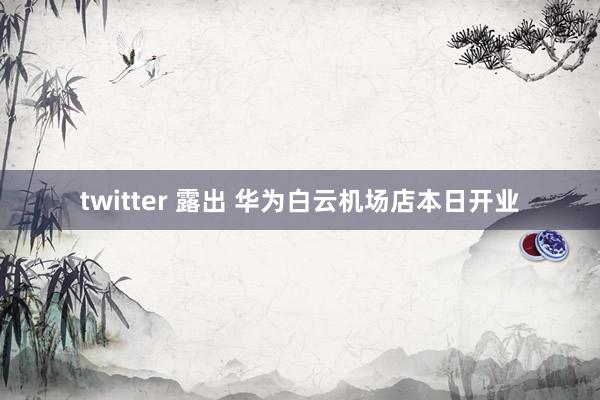 twitter 露出 华为白云机场店本日开业